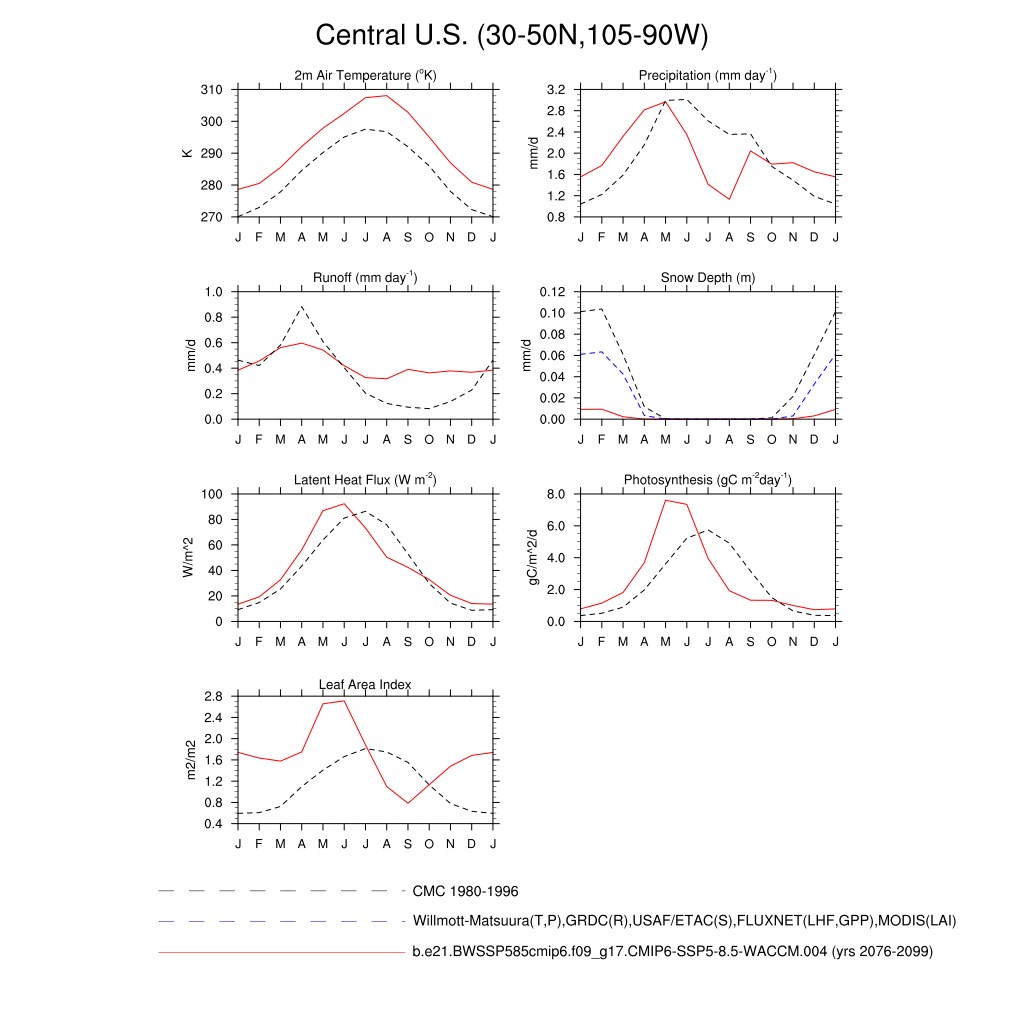 Central U.S. (30-50N,105-90W)

2m Air Temperature ($^{o}$K)
K
310
300
290
280
270
J F M A M J J A S O N D J

Precipitation (mm day$^{-1}$)
mm/d
3.2
2.8
2.4
2.0
1.6
1.2
0.8
J F M A M J J A S O N D J

Runoff (mm day$^{-1}$)
mm/d
1.0
0.8
0.6
0.4
0.2
0.0
J F M A M J J A S O N D J

Snow Depth (m)
mm/d
0.12
0.10
0.08
0.06
0.04
0.02
0.00
J F M A M J J A S O N D J

Latent Heat Flux (W m$^{-2}$)
W/m^2
100
80
60
40
20
0
J F M A M J J A S O N D J

Photosynthesis (gC m$^{-2}$day$^{-1}$)
gC/m^2/d
8.0
6.0
4.0
2.0
0.0
J F M A M J J A S O N D J

Leaf Area Index
m2/m2
2.8
2.4
2.0
1.6
1.2
0.8
0.4
J F M A M J J A S O N D J

CMC 1980-1996
Willmott-Matsuura(T,P),GRDC(R),USAF/ETAC(S),FLUXNET(LHF,GPP),MODIS(LAI)
b.e21.BWSSP585cmip6.f09_g17.CMIP6-SSP5-8.5-WACCM.004 (yrs 2076-2099)